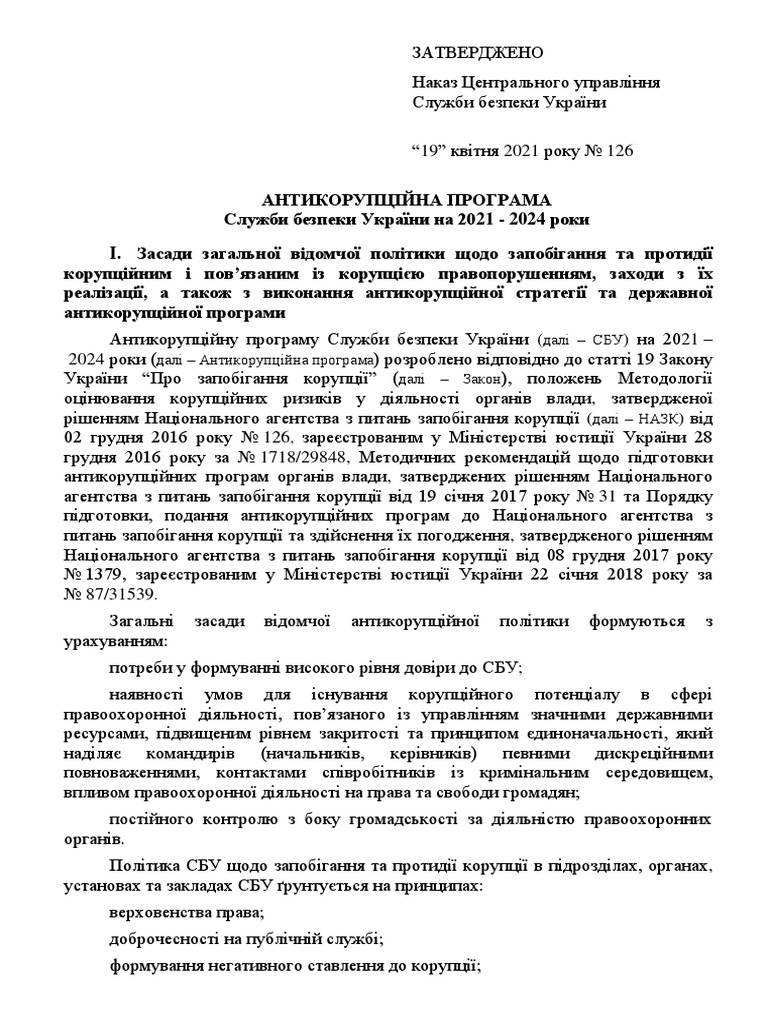 ЗАТВЕРДЖЕНО

Наказ Центрального управління Служби безпеки України

“19” квітня 2021 року № 126

АНТИКОРУПЦІЙНА ПРОГРАМА
Служби безпеки України на 2021 - 2024 роки

I. Засади загальної відомчої політики щодо запобігання та протидії корупційним і пов’язаним із корупцією правопорушенням, заходи з їх реалізації, а також з виконання антикорупційної стратегії та державної антикорупційної програми

Антикорупційну програму Служби безпеки України (далі – СБУ) на 2021 – 2024 роки (далі – Антикорупційна програма) розроблено відповідно до статті 19 Закону України “Про запобігання корупції” (далі – Закон), положень Методології оцінювання корупційних ризиків у діяльності органів влади, затвердженої рішенням Національного агентства з питань запобігання корупції (далі – НАЗК) від 02 грудня 2016 року № 126, зареєстрованим у Міністерстві юстиції України 28 грудня 2016 року за № 1718/29848, Методичних рекомендацій щодо підготовки антикорупційних програм органів влади, затверджених рішенням Національного агентства з питань запобігання корупції від 19 січня 2017 року № 31 та Порядку підготовки, подання антикорупційних програм до Національного агентства з питань запобігання корупції та здійснення їх погодження, затвердженого рішенням Національного агентства з питань запобігання корупції від 08 грудня 2017 року № 1379, зареєстрованим у Міністерстві юстиції України 22 січня 2018 року за № 87/31539.

Загальні засади відомчої антикорупційної політики формуються з урахуванням:

потреби у формуванні високого рівня довіри до СБУ;

наявності умов для існування корупційного потенціалу в сфері правоохоронної діяльності, пов’язаного із управлінням значними державними ресурсами, підвищеним рівнем закритості та принципом єдиноначальності, який наділяє командирів (начальників, керівників) певними дискреційними повноваженнями, контактами співробітників із кримінальним середовищем, впливом правоохоронної діяльності на права та свободи громадян;

постійного контролю з боку громадськості за діяльністю правоохоронних органів.

Політика СБУ щодо запобігання та протидії корупції в підрозділах, органах, установах та закладах СБУ ґрунтується на принципах:

верховенства права;

доброчесності на публічній службі;

формування негативного ставлення до корупції;